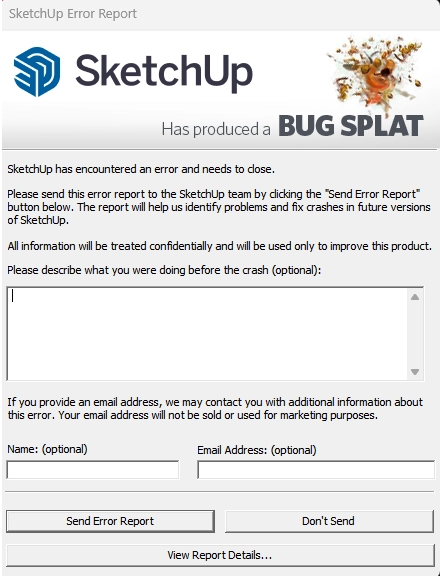 SketchUp Error Report

SketchUp

Has produced a BUG SPLAT

SketchUp has encountered an error and needs to close.

Please send this error report to the SketchUp team by clicking the "Send Error Report" button below. The report will help us identify problems and fix crashes in future versions of SketchUp.

All information will be treated confidentially and will be used only to improve this product.

Please describe what you were doing before the crash (optional):

If you provide an email address, we may contact you with additional information about this error. Your email address will not be sold or used for marketing purposes.

Name: (optional)

Email Address: (optional)

Send Error Report

Don't Send

View Report Details...